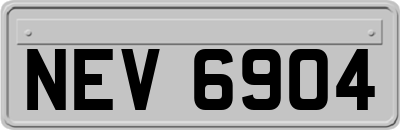 NEV 6904